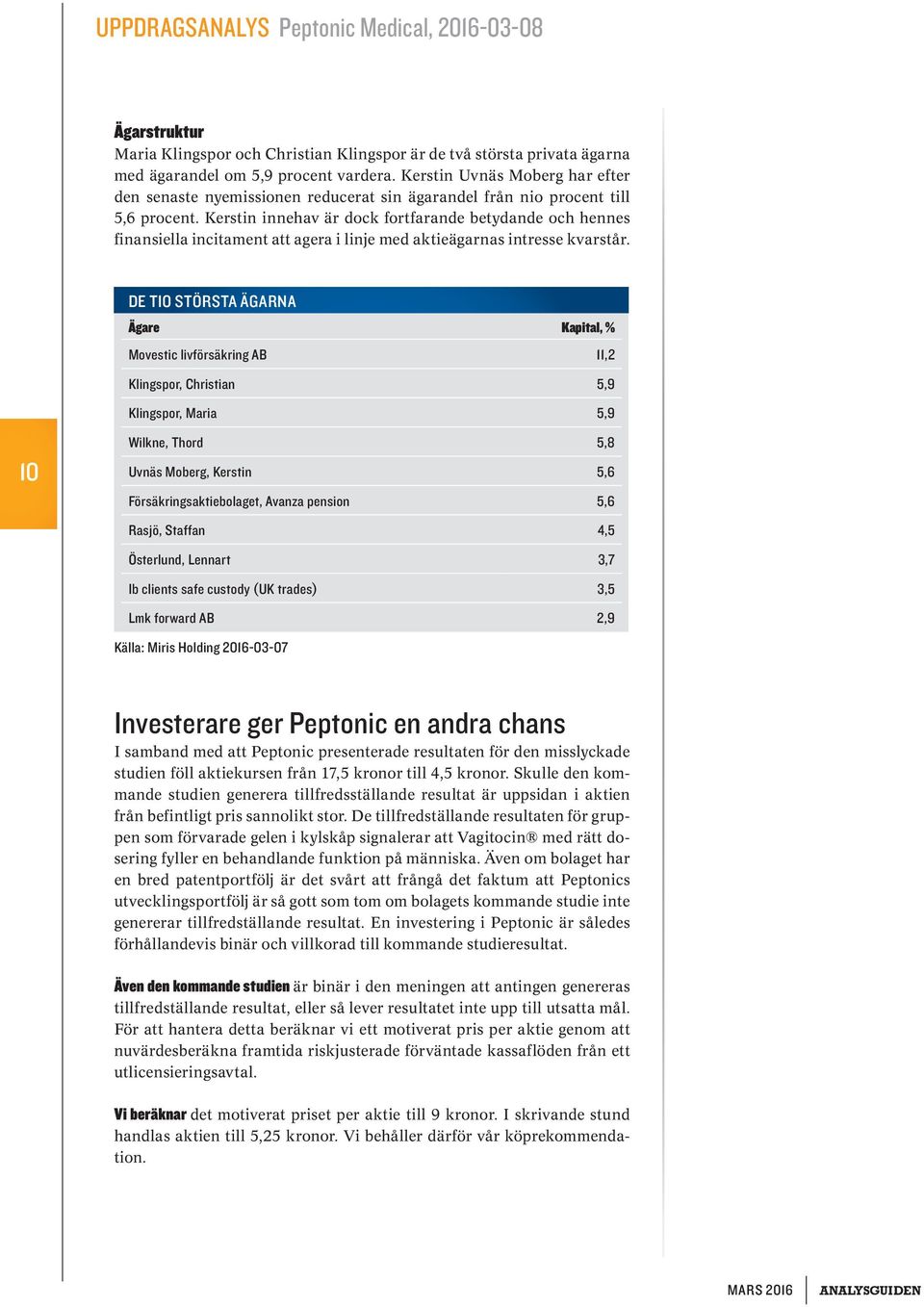 UPPDRAGSANALYS Peptonic Medical, 2016-03-08

Ägarstruktur
Maria Klingspor och Christian Klingspor är de två största privata ägarna med ägarandel om 5,9 procent vardera. Kerstin Uvnäs Moberg har efter den senaste nyemissionen reducerat sin ägarandel från nio procent till 5,6 procent. Kerstin innehav är dock fortfarande betydande och hennes finansiella incitament att agera i linje med aktieägarnas intresse kvarstår.

DE TIO STÖRSTA ÄGARNA

| Ägare | Kapital, % |
|---|---|
| Movestic livförsäkring AB | 11,2 |
| Klingspor, Christian | 5,9 |
| Klingspor, Maria | 5,9 |
| Wilkne, Thord | 5,8 |
| Uvnäs Moberg, Kerstin | 5,6 |
| Försäkringsaktiebolaget, Avanza pension | 5,6 |
| Rasjö, Staffan | 4,5 |
| Österlund, Lennart | 3,7 |
| Ib clients safe custody (UK trades) | 3,5 |
| Lmk forward AB | 2,9 |

Källa: Miris Holding 2016-03-07

10

Investerare ger Peptonic en andra chans
I samband med att Peptonic presenterade resultaten för den misslyckade studien föll aktiekursen från 17,5 kronor till 4,5 kronor. Skulle den kommande studien generera tillfredsställande resultat är uppsidan i aktien från befintligt pris sannolikt stor. De tillfredställande resultaten för gruppen som förvarade gelen i kylskåp signalerar att Vagitocin® med rätt dosering fyller en behandlande funktion på människa. Även om bolaget har en bred patentportfölj är det svårt att frångå det faktum att Peptonics utvecklingsportfölj är så gott som tom om bolagets kommande studie inte genererar tillfredställande resultat. En investering i Peptonic är således förhållandevis binär och villkorad till kommande studieresultat.

Även den kommande studien är binär i den meningen att antingen genereras tillfredställande resultat, eller så lever resultatet inte upp till utsatta mål. För att hantera detta beräknar vi ett motiverat pris per aktie genom att nuvärdesberäkna framtida riskjusterade förväntade kassaflöden från ett utlicensieringsavtal.

Vi beräknar det motiverat priset per aktie till 9 kronor. I skrivande stund handlas aktien till 5,25 kronor. Vi behåller därför vår köprekommendation.

MARS 2016 ANALYSGUIDEN